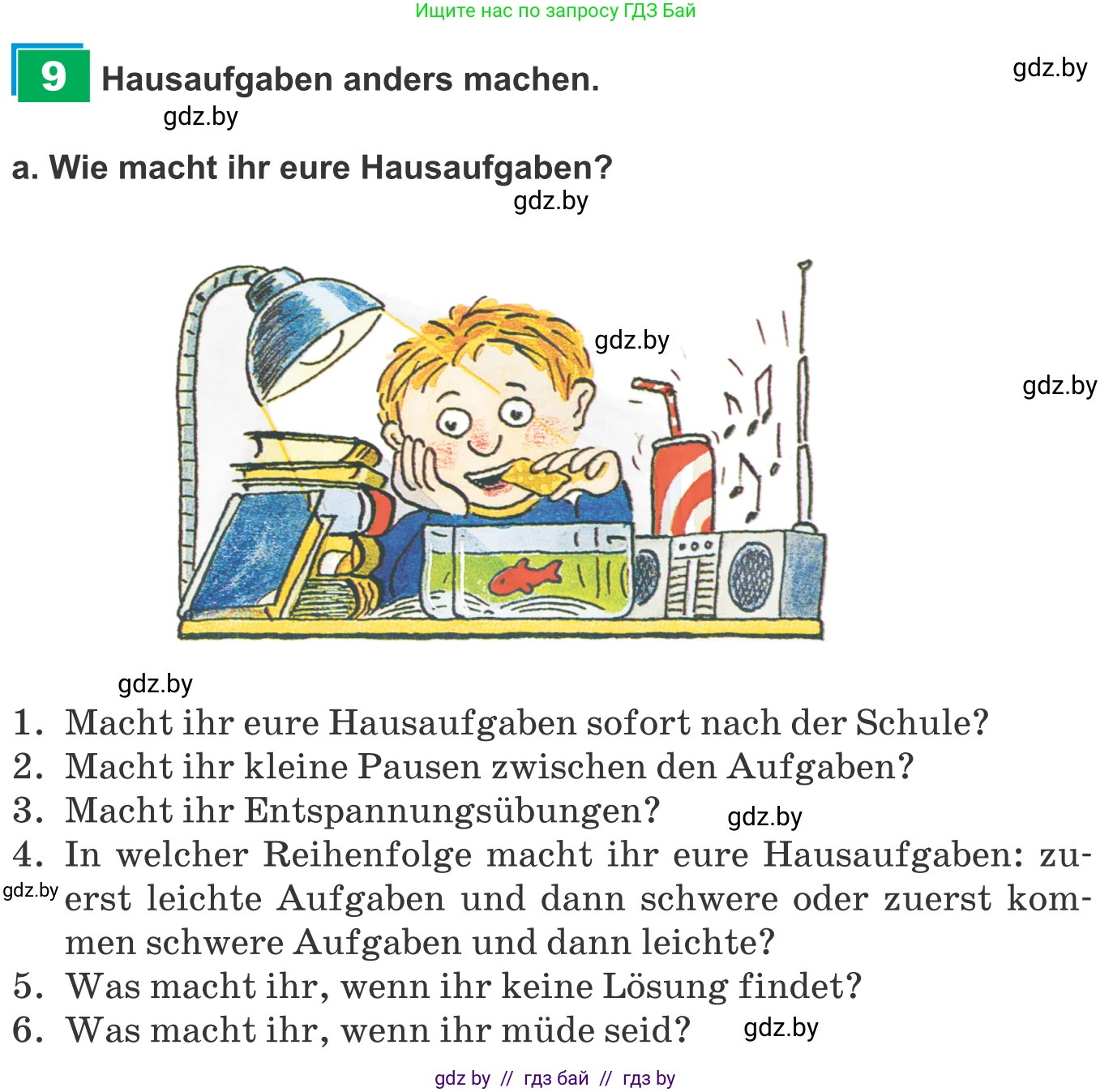 Ищите нас по запросу ГДЗ Бай

9 Hausaufgaben anders machen.

gdz.by

gdz.by

a. Wie macht ihr eure Hausaufgaben?

gdz.by

gdz.by

gdz.by

gdz.by

1. Macht ihr eure Hausaufgaben sofort nach der Schule?
2. Macht ihr kleine Pausen zwischen den Aufgaben?
3. Macht ihr Entspannungsübungen?
gdz.by
4. In welcher Reihenfolge macht ihr eure Hausaufgaben: zuerst leichte Aufgaben und dann schwere oder zuerst kommen schwere Aufgaben und dann leichte?
gdz.by
5. Was macht ihr, wenn ihr keine Lösung findet?
6. Was macht ihr, wenn ihr müde seid?
gdz.by

gdz by // гдз бай // гдз by